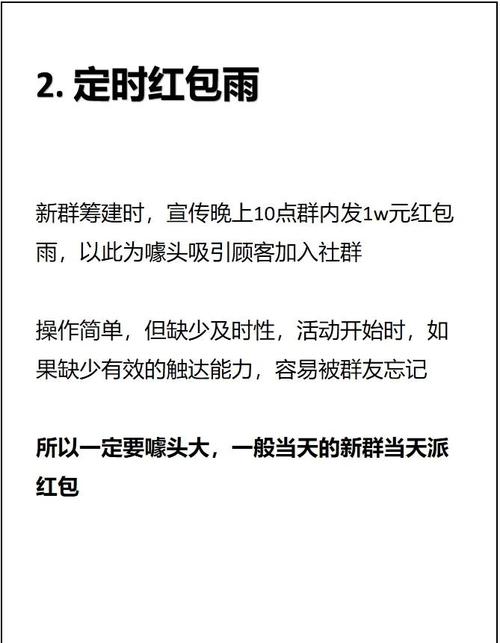 2. 定时红包雨

新群筹建时，宣传晚上10点群内发1w元红包雨，以此为噱头吸引顾客加入社群

操作简单，但缺少及时性，活动开始时，如果缺少有效的触达能力，容易被群友忘记

所以一定要噱头大，一般当天的新群当天派红包